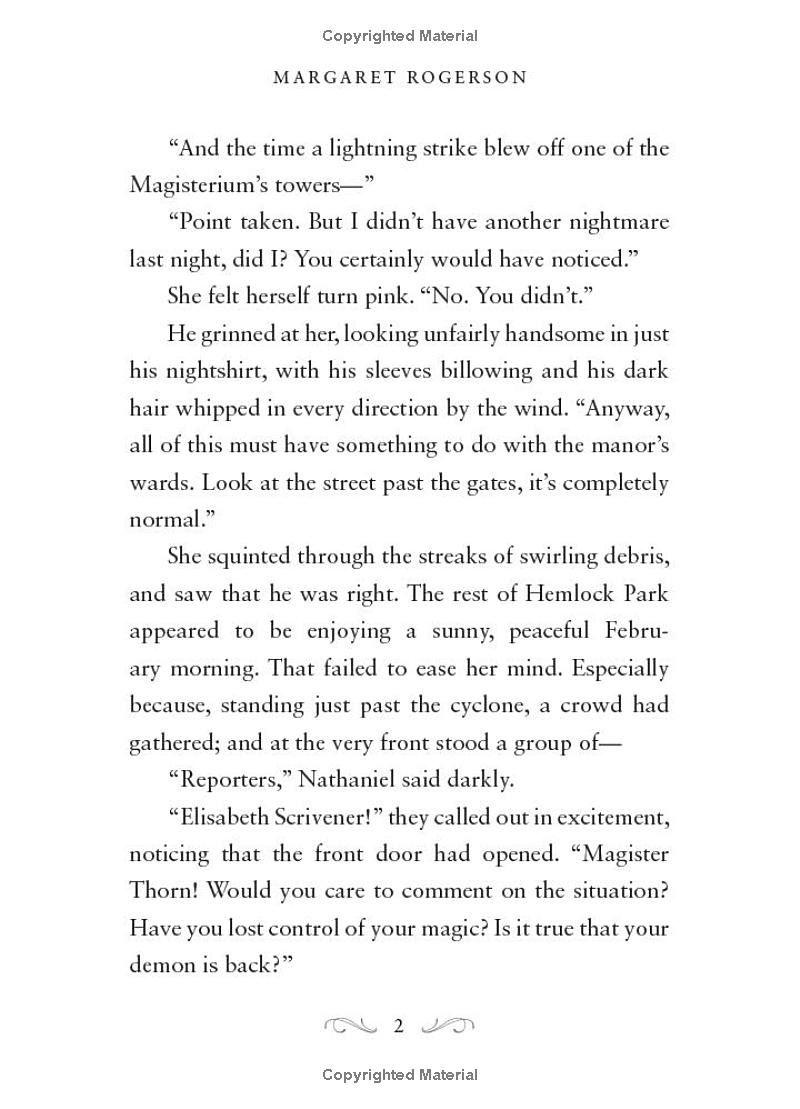 Copyrighted Material

MARGARET ROGERSON

“And the time a lightning strike blew off one of the Magisterium’s towers—”

“Point taken. But I didn’t have another nightmare last night, did I? You certainly would have noticed.”

She felt herself turn pink. “No. You didn’t.”

He grinned at her, looking unfairly handsome in just his nightshirt, with his sleeves billowing and his dark hair whipped in every direction by the wind. “Anyway, all of this must have something to do with the manor’s wards. Look at the street past the gates, it’s completely normal.”

She squinted through the streaks of swirling debris, and saw that he was right. The rest of Hemlock Park appeared to be enjoying a sunny, peaceful February morning. That failed to ease her mind. Especially because, standing just past the cyclone, a crowd had gathered; and at the very front stood a group of—

“Reporters,” Nathaniel said darkly.

“Elisabeth Scrivener!” they called out in excitement, noticing that the front door had opened. “Magister Thorn! Would you care to comment on the situation? Have you lost control of your magic? Is it true that your demon is back?”

2

Copyrighted Material